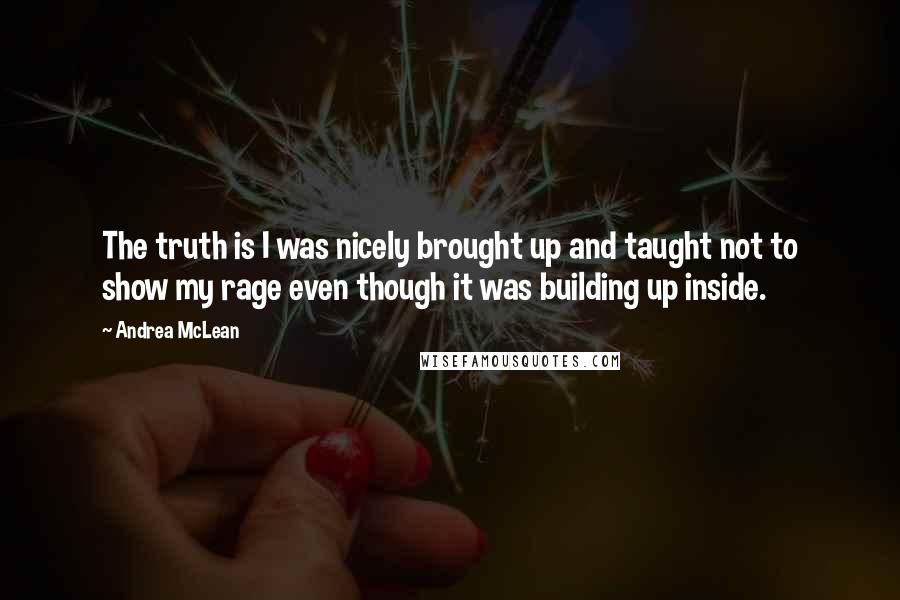 The truth is I was nicely brought up and taught not to show my rage even though it was building up inside.

~ Andrea McLean

WISEFAMOUSQUOTES.COM